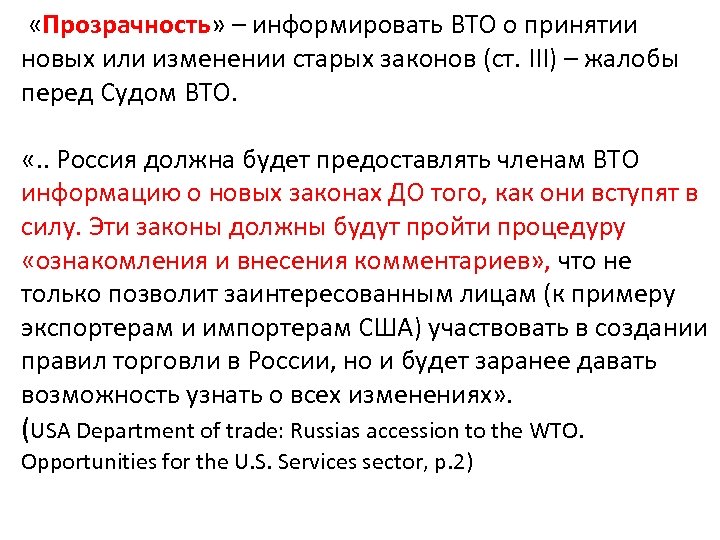 «Прозрачность» – информировать ВТО о принятии новых или изменении старых законов (ст. III) – жалобы перед Судом ВТО.

«.. Россия должна будет предоставлять членам ВТО информацию о новых законах ДО того, как они вступят в силу. Эти законы должны будут пройти процедуру «ознакомления и внесения комментариев», что не только позволит заинтересованным лицам (к примеру экспортерам и импортерам США) участвовать в создании правил торговли в России, но и будет заранее давать возможность узнать о всех изменениях».
(USA Department of trade: Russias accession to the WTO. Opportunities for the U.S. Services sector, p.2)